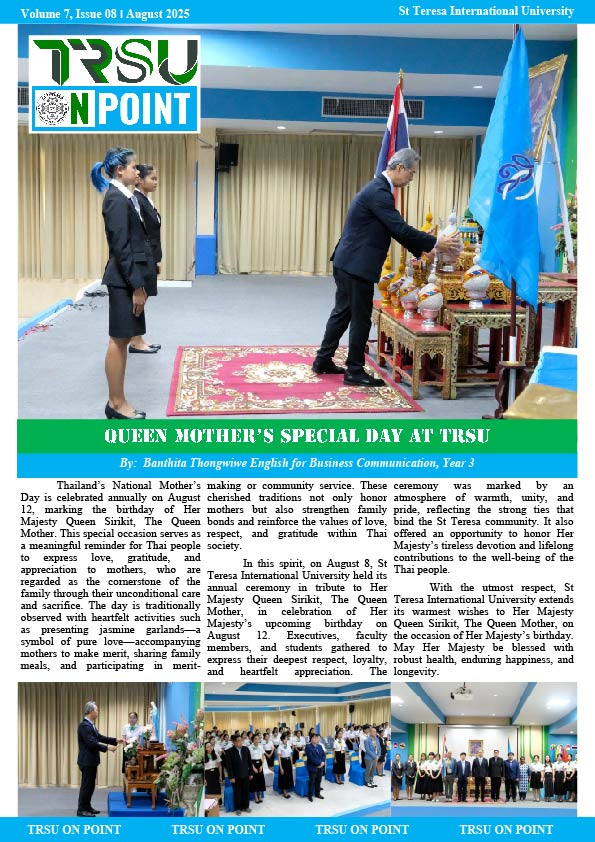 Volume 7, Issue 08 | August 2025

St Teresa International University

TRSU ON POINT

QUEEN MOTHER'S SPECIAL DAY AT TRSU

By: Banthita Thongwiwe English for Business Communication, Year 3

Thailand's National Mother's Day is celebrated annually on August 12, marking the birthday of Her Majesty Queen Sirikit, The Queen Mother. This special occasion serves as a meaningful reminder for Thai people to express love, gratitude, and appreciation to mothers, who are regarded as the cornerstone of the family through their unconditional care and sacrifice. The day is traditionally observed with heartfelt activities such as presenting jasmine garlands—a symbol of pure love—accompanying mothers to make merit, sharing family meals, and participating in merit-making or community service. These cherished traditions not only honor mothers but also strengthen family bonds and reinforce the values of love, respect, and gratitude within Thai society.

In this spirit, on August 8, St Teresa International University held its annual ceremony in tribute to Her Majesty Queen Sirikit, The Queen Mother, in celebration of Her Majesty's upcoming birthday on August 12. Executives, faculty members, and students gathered to express their deepest respect, loyalty, and heartfelt appreciation. The ceremony was marked by an atmosphere of warmth, unity, and pride, reflecting the strong ties that bind the St Teresa community. It also offered an opportunity to honor Her Majesty's tireless devotion and lifelong contributions to the well-being of the Thai people.

With the utmost respect, St Teresa International University extends its warmest wishes to Her Majesty Queen Sirikit, The Queen Mother, on the occasion of Her Majesty's birthday. May Her Majesty be blessed with robust health, enduring happiness, and longevity.

TRSU ON POINT TRSU ON POINT TRSU ON POINT TRSU ON POINT